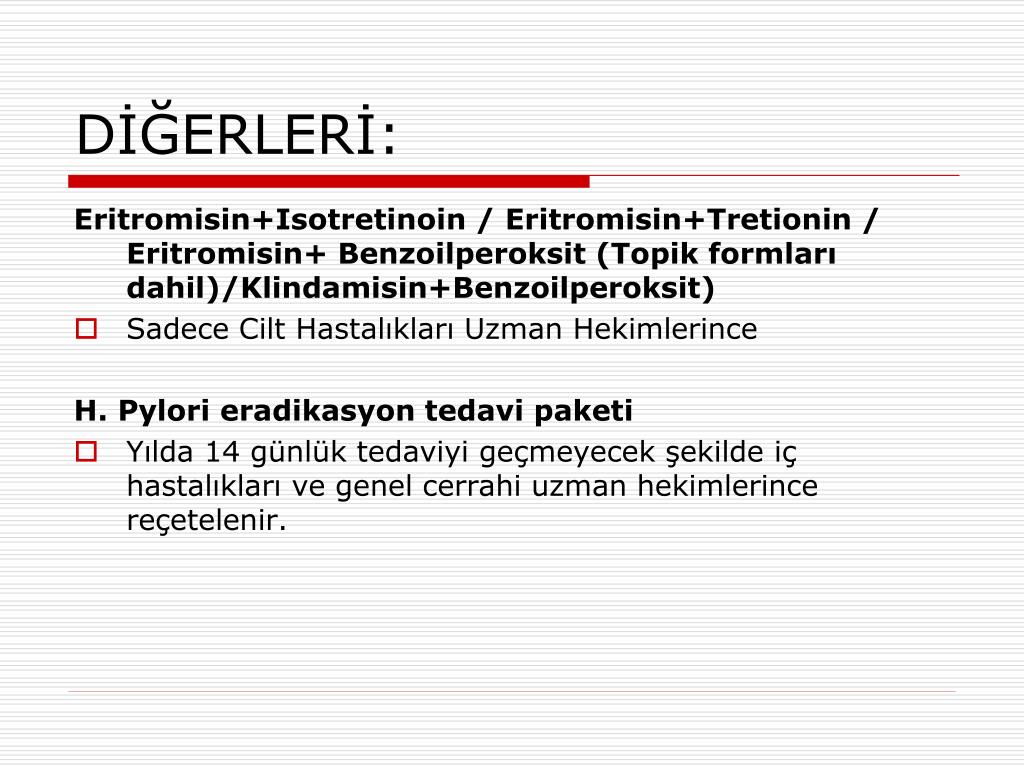 DİĞERLERİ:

Eritromisin+Isotretinoin / Eritromisin+Tretionin / Eritromisin+ Benzoilperoksit (Topik formları dahil)/Klindamisin+Benzoilperoksit)

Sadece Cilt Hastalıkları Uzman Hekimlerince

H. Pylori eradikasyon tedavi paketi

Yılda 14 günlük tedaviyi geçmeyecek şekilde iç hastalıkları ve genel cerrahi uzman hekimlerince reçetelenir.